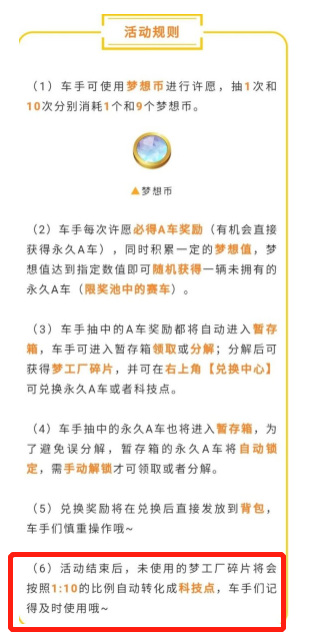 活动规则

（1）车手可使用梦想币进行许愿，抽1次和10次分别消耗1个和9个梦想币。

▲梦想币

（2）车手每次许愿必得A车奖励（有机会直接获得永久A车），同时积累一定的梦想值，梦想值达到指定数值即可随机获得一辆未拥有的永久A车（限奖池中的赛车）。

（3）车手抽中的A车奖励都将自动进入暂存箱，车手可进入暂存箱领取或分解；分解后可获得梦工厂碎片，并可在右上角【兑换中心】可兑换永久A车或者科技点。

（4）车手抽中的永久A车也将进入暂存箱，为了避免误分解，暂存箱的永久A车将自动锁定，需手动解锁才可领取或者分解。

（5）兑换奖励将在兑换后直接发放到背包，车手们慎重操作哦~

（6）活动结束后，未使用的梦工厂碎片将会按照1:10的比例自动转化成科技点，车手们记得及时使用哦~